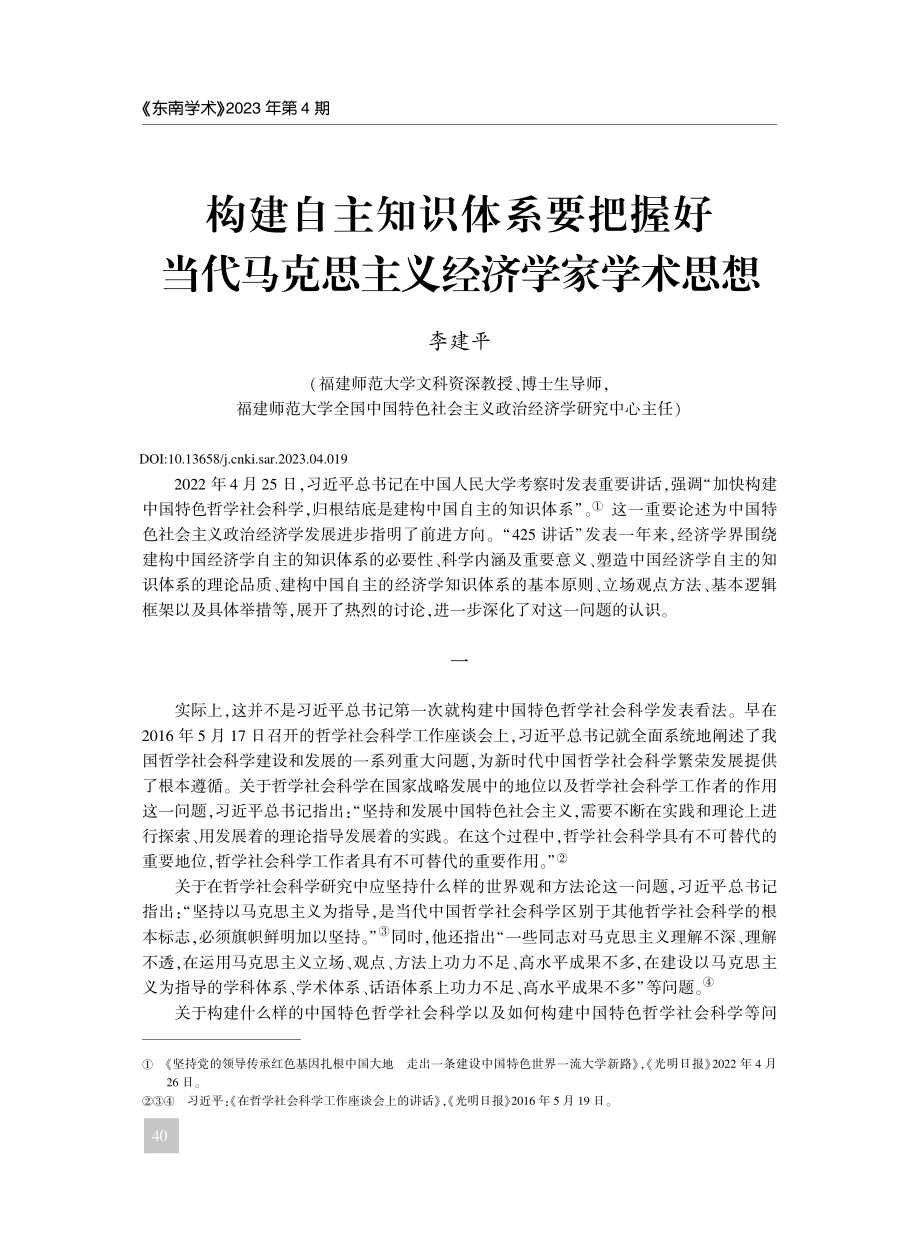 《东南学术》2023 年第 4 期

构建自主知识体系要把握好
当代马克思主义经济学家学术思想

李建平

（福建师范大学文科资深教授、博士生导师，
福建师范大学全国中国特色社会主义政治经济学研究中心主任）

DOI:10.13658/j.cnki.sar.2023.04.019

2022 年 4 月 25 日，习近平总书记在中国人民大学考察时发表重要讲话，强调“加快构建中国特色哲学社会科学，归根结底是建构中国自主的知识体系”。① 这一重要论述为中国特色社会主义政治经济学发展进步指明了前进方向。“425 讲话”发表一年来，经济学界围绕建构中国经济学自主的知识体系的必要性、科学内涵及重要意义、塑造中国经济学自主的知识体系的理论品质、建构中国自主的经济学知识体系的基本原则、立场观点方法、基本逻辑框架以及具体举措等，展开了热烈的讨论，进一步深化了对这一问题的认识。

一

实际上，这并不是习近平总书记第一次就构建中国特色哲学社会科学发表看法。早在 2016 年 5 月 17 日召开的哲学社会科学工作座谈会上，习近平总书记就全面系统地阐述了我国哲学社会科学建设和发展的一系列重大问题，为新时代中国哲学社会科学繁荣发展提供了根本遵循。关于哲学社会科学在国家战略发展中的地位以及哲学社会科学工作者的作用这一问题，习近平总书记指出：“坚持和发展中国特色社会主义，需要不断在实践和理论上进行探索、用发展着的理论指导发展着的实践。在这个过程中，哲学社会科学具有不可替代的重要地位，哲学社会科学工作者具有不可替代的重要作用。”②

关于在哲学社会科学研究中应坚持什么样的世界观和方法论这一问题，习近平总书记指出：“坚持以马克思主义为指导，是当代中国哲学社会科学区别于其他哲学社会科学的根本标志，必须旗帜鲜明加以坚持。”③同时，他还指出“一些同志对马克思主义理解不深、理解不透，在运用马克思主义立场、观点、方法上功力不足、高水平成果不多，在建设以马克思主义为指导的学科体系、学术体系、话语体系上功力不足、高水平成果不多”等问题。④

关于构建什么样的中国特色哲学社会科学以及如何构建中国特色哲学社会科学等问

① 《坚持党的领导传承红色基因扎根中国大地　走出一条建设中国特色世界一流大学新路》，《光明日报》2022 年 4 月 26 日。
②③④　习近平：《在哲学社会科学工作座谈会上的讲话》，《光明日报》2016 年 5 月 19 日。

40